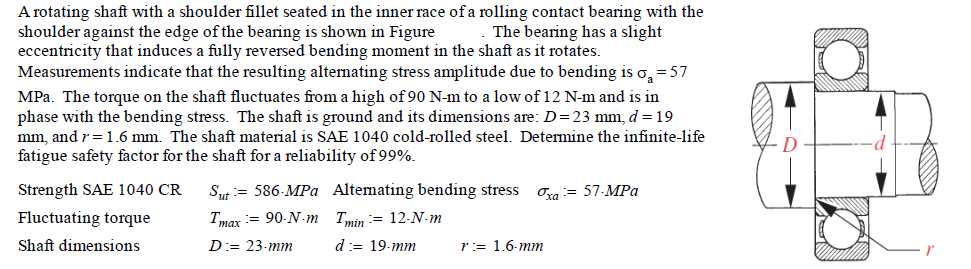 A rotating shaft with a shoulder fillet seated in the inner race of a rolling contact bearing with the shoulder against the edge of the bearing is shown in Figure . The bearing has a slight eccentricity that induces a fully reversed bending moment in the shaft as it rotates. Measurements indicate that the resulting alternating stress amplitude due to bending is $\sigma_a = 57$ MPa. The torque on the shaft fluctuates from a high of 90 N-m to a low of 12 N-m and is in phase with the bending stress. The shaft is ground and its dimensions are: $D = 23$ mm, $d = 19$ mm, and $r = 1.6$ mm. The shaft material is SAE 1040 cold-rolled steel. Determine the infinite-life fatigue safety factor for the shaft for a reliability of 99%.

Strength SAE 1040 CR $S_{ut} := 586 \cdot MPa$ Alternating bending stress $\sigma_{xa} := 57 \cdot MPa$

Fluctuating torque $T_{max} := 90 \cdot N \cdot m$ $T_{min} := 12 \cdot N \cdot m$

Shaft dimensions $D := 23 \cdot mm$ $d := 19 \cdot mm$ $r := 1.6 \cdot mm$

D

d

r